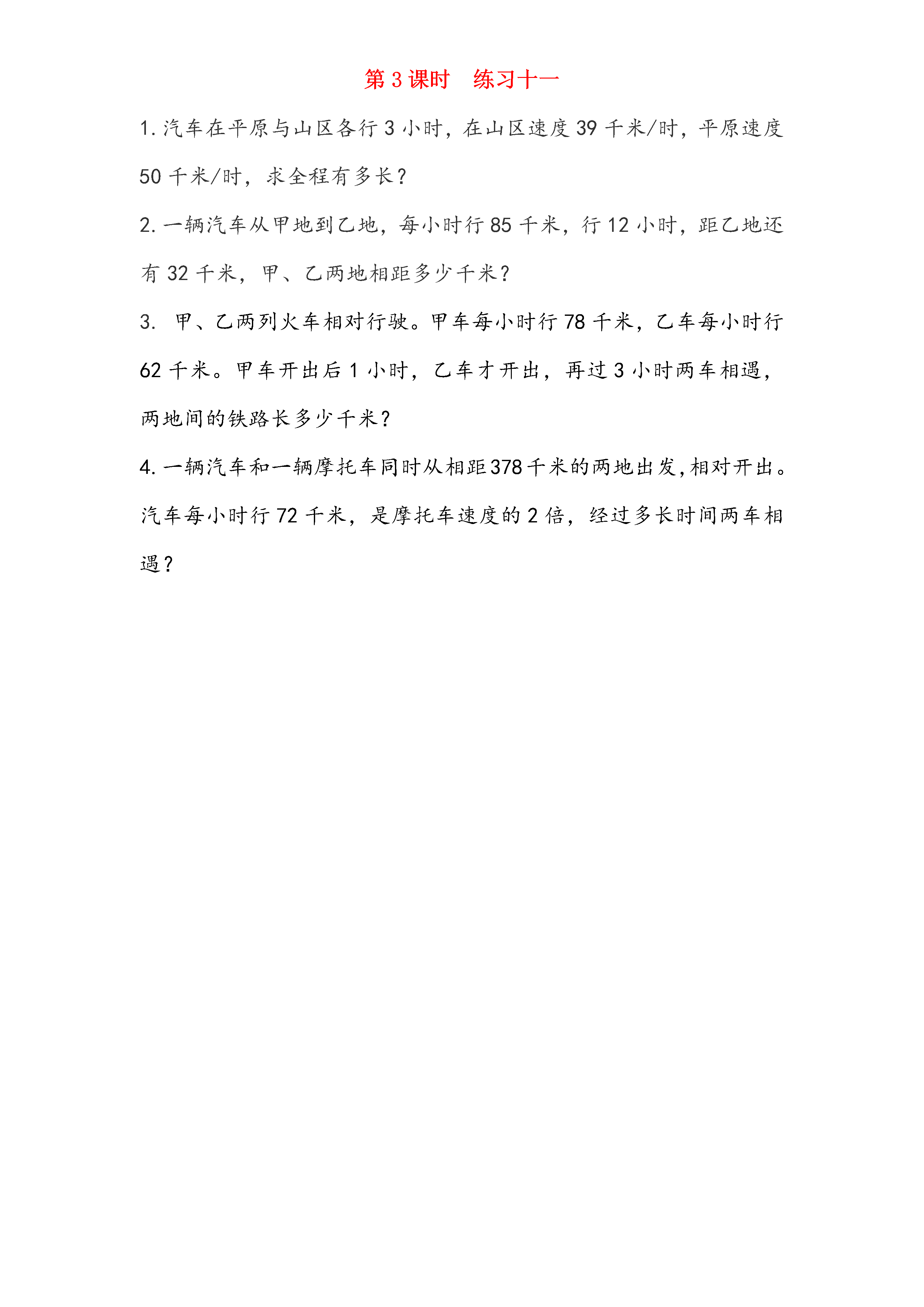 第 3 课时　练习十一

1. 汽车在平原与山区各行 3 小时，在山区速度 39 千米/时，平原速度 50 千米/时，求全程有多长？

2. 一辆汽车从甲地到乙地，每小时行 85 千米，行 12 小时，距乙地还有 32 千米，甲、乙两地相距多少千米？

3. 甲、乙两列火车相对行驶。甲车每小时行 78 千米，乙车每小时行 62 千米。甲车开出后 1 小时，乙车才开出，再过 3 小时两车相遇，两地间的铁路长多少千米？

4. 一辆汽车和一辆摩托车同时从相距378千米的两地出发，相对开出。汽车每小时行 72 千米，是摩托车速度的 2 倍，经过多长时间两车相遇？